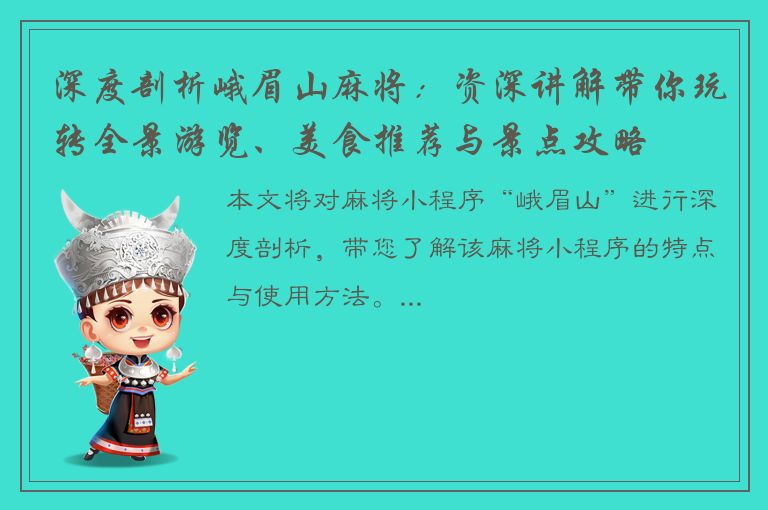 深度剖析峨眉山麻将：资深讲解带你玩转全景游览、美食推荐与景点攻略

本文将对麻将小程序“峨眉山”进行深度剖析，带您了解该麻将小程序的特点与使用方法。...